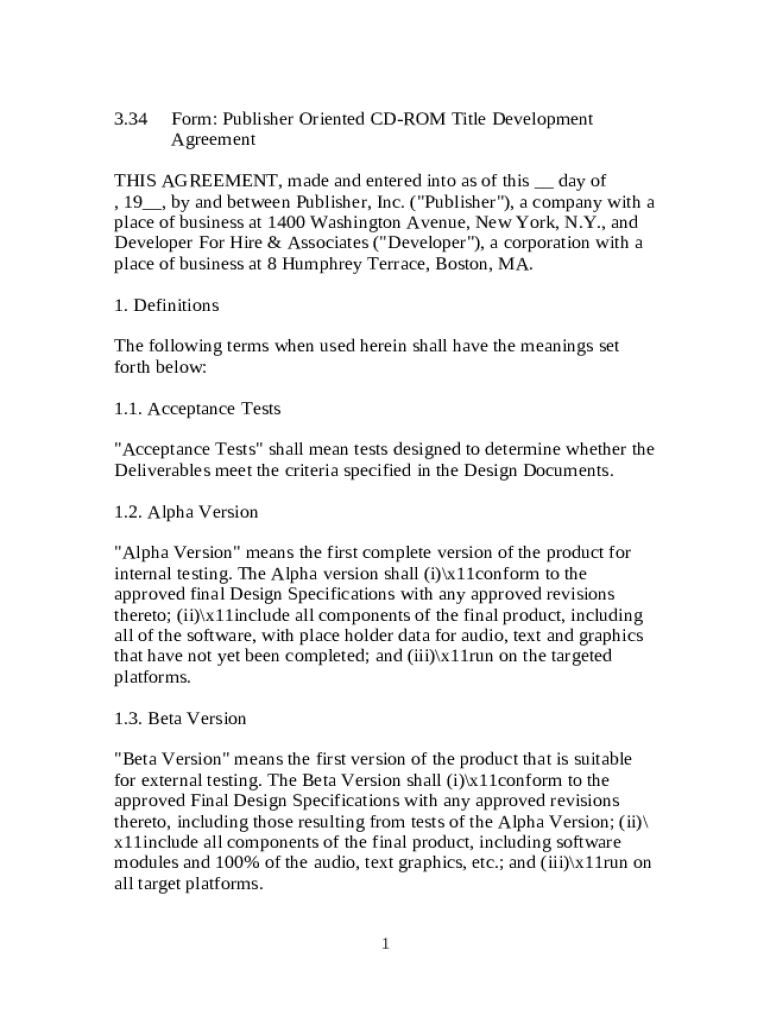 3.34 Form: Publisher Oriented CD-ROM Title Development Agreement

THIS AGREEMENT, made and entered into as of this __ day of , 19__, by and between Publisher, Inc. ("Publisher"), a company with a place of business at 1400 Washington Avenue, New York, N.Y., and Developer For Hire & Associates ("Developer"), a corporation with a place of business at 8 Humphrey Terrace, Boston, MA.

1. Definitions

The following terms when used herein shall have the meanings set forth below:

1.1. Acceptance Tests

"Acceptance Tests" shall mean tests designed to determine whether the Deliverables meet the criteria specified in the Design Documents.

1.2. Alpha Version

"Alpha Version" means the first complete version of the product for internal testing. The Alpha version shall (i)\x11conform to the approved final Design Specifications with any approved revisions thereto; (ii)\x11include all components of the final product, including all of the software, with place holder data for audio, text and graphics that have not yet been completed; and (iii)\x11run on the targeted platforms.

1.3. Beta Version

"Beta Version" means the first version of the product that is suitable for external testing. The Beta Version shall (i)\x11conform to the approved Final Design Specifications with any approved revisions thereto, including those resulting from tests of the Alpha Version; (ii)\x11include all components of the final product, including software modules and 100% of the audio, text graphics, etc.; and (iii)\x11run on all target platforms.

1